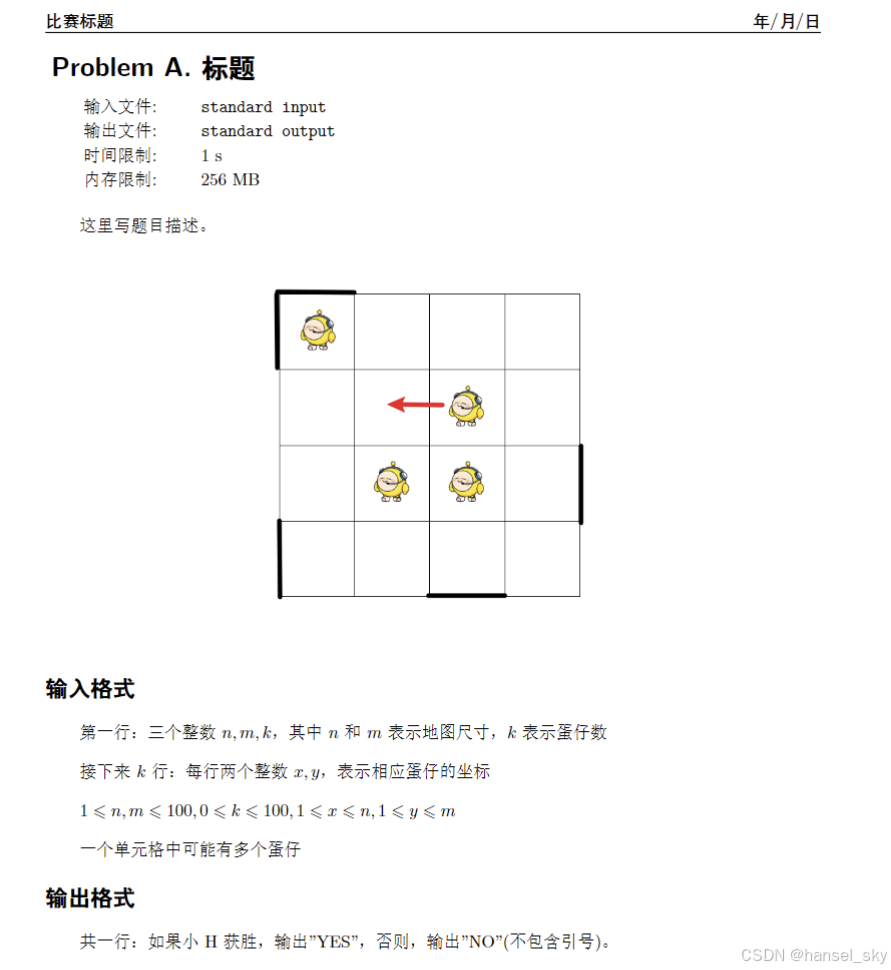 比赛标题 年/月/日

Problem A. 标题

输入文件: standard input
输出文件: standard output
时间限制: 1 s
内存限制: 256 MB

这里写题目描述。

输入格式

第一行：三个整数 $n, m, k$，其中 $n$ 和 $m$ 表示地图尺寸，$k$ 表示蛋仔数

接下来 $k$ 行：每行两个整数 $x, y$，表示相应蛋仔的坐标

$1 \leqslant n, m \leqslant 100, 0 \leqslant k \leqslant 100, 1 \leqslant x \leqslant n, 1 \leqslant y \leqslant m$

一个单元格中可能有多个蛋仔

输出格式

共一行：如果小 H 获胜，输出"YES"，否则，输出"NO"(不包含引号)。

CSDN @hansel_sky